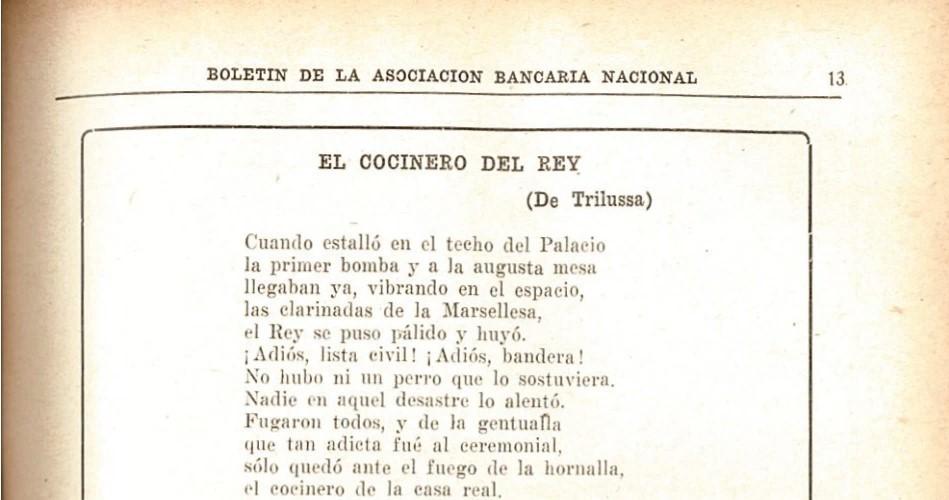 BOLETIN DE LA ASOCIACION BANCARIA NACIONAL 13

EL COCINERO DEL REY

(De Trilussa)

Cuando estalló en el techo del Palacio
la primer bomba y a la augusta mesa
llegaban ya, vibrando en el espacio,
las clarinadas de la Marsellesa,
el Rey se puso pálido y huyó.
¡Adiós, lista civil! ¡Adiós, bandera!
No hubo ni un perro que lo sostuviera.
Nadie en aquel desastre lo alentó.
Fugaron todos, y de la gentualla
que tan adicta fué al ceremonial,
sólo quedó ante el fuego de la hornalla,
el cocinero de la casa real.